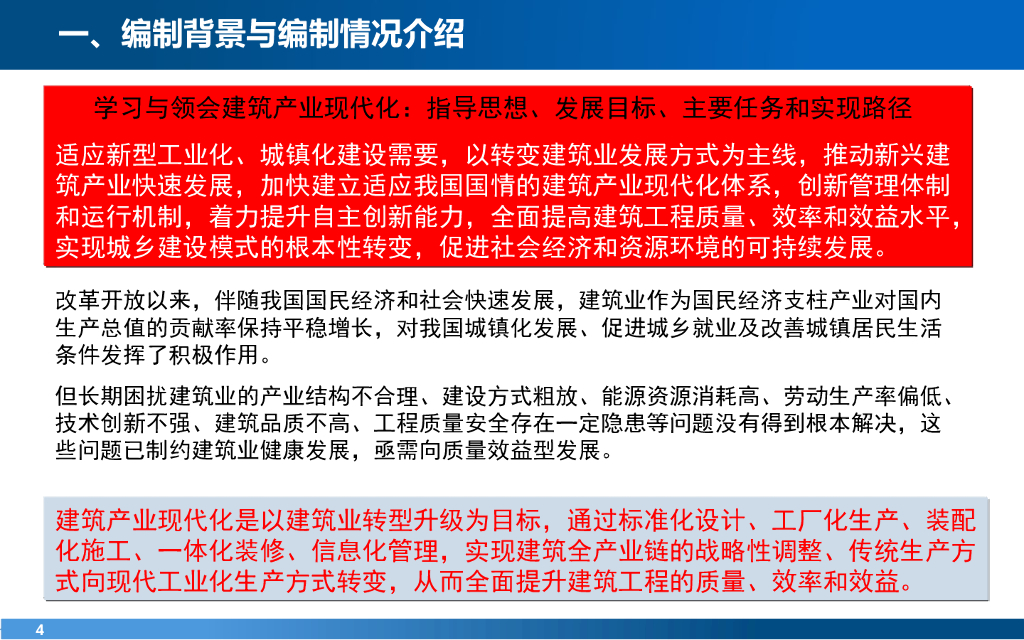 一、编制背景与编制情况介绍

学习与领会建筑产业现代化：指导思想、发展目标、主要任务和实现路径

适应新型工业化、城镇化建设需要，以转变建筑业发展方式为主线，推动新兴建筑产业快速发展，加快建立适应我国国情的建筑产业现代化体系，创新管理体制和运行机制，着力提升自主创新能力，全面提高建筑工程质量、效率和效益水平，实现城乡建设模式的根本性转变，促进社会经济和资源环境的可持续发展。

改革开放以来，伴随我国国民经济和社会快速发展，建筑业作为国民经济支柱产业对国内生产总值的贡献率保持平稳增长，对我国城镇化发展、促进城乡就业及改善城镇居民生活条件发挥了积极作用。

但长期困扰建筑业的产业结构不合理、建设方式粗放、能源资源消耗高、劳动生产率偏低、技术创新不强、建筑品质不高、工程质量安全存在一定隐患等问题没有得到根本解决，这些问题已制约建筑业健康发展，亟需向质量效益型发展。

建筑产业现代化是以建筑业转型升级为目标，通过标准化设计、工厂化生产、装配化施工、一体化装修、信息化管理，实现建筑全产业链的战略性调整、传统生产方式向现代工业化生产方式转变，从而全面提升建筑工程的质量、效率和效益。

4